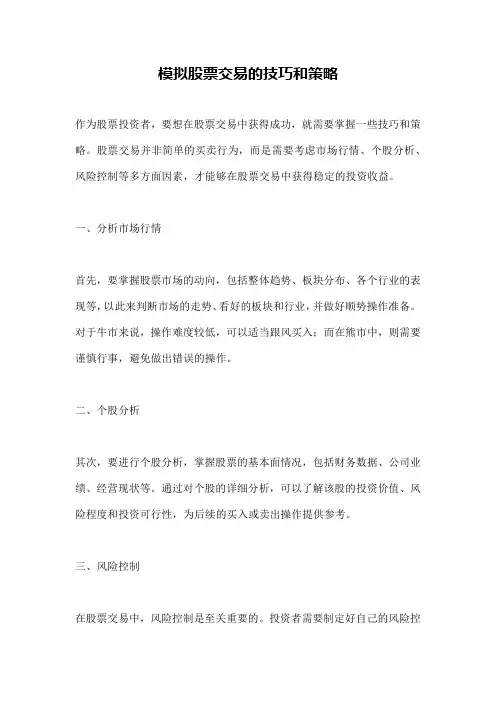 模拟股票交易的技巧和策略

作为股票投资者，要想在股票交易中获得成功，就需要掌握一些技巧和策略。股票交易并非简单的买卖行为，而是需要考虑市场行情、个股分析、风险控制等多方面因素，才能够在股票交易中获得稳定的投资收益。

一、分析市场行情

首先，要掌握股票市场的动向，包括整体趋势、板块分布、各个行业的表现等，以此来判断市场的走势、看好的板块和行业，并做好顺势操作准备。对于牛市来说，操作难度较低，可以适当跟风买入；而在熊市中，则需要谨慎行事，避免做出错误的操作。

二、个股分析

其次，要进行个股分析，掌握股票的基本面情况，包括财务数据、公司业绩、经营现状等。通过对个股的详细分析，可以了解该股的投资价值、风险程度和投资可行性，为后续的买入或卖出操作提供参考。

三、风险控制

在股票交易中，风险控制是至关重要的。投资者需要制定好自己的风险控